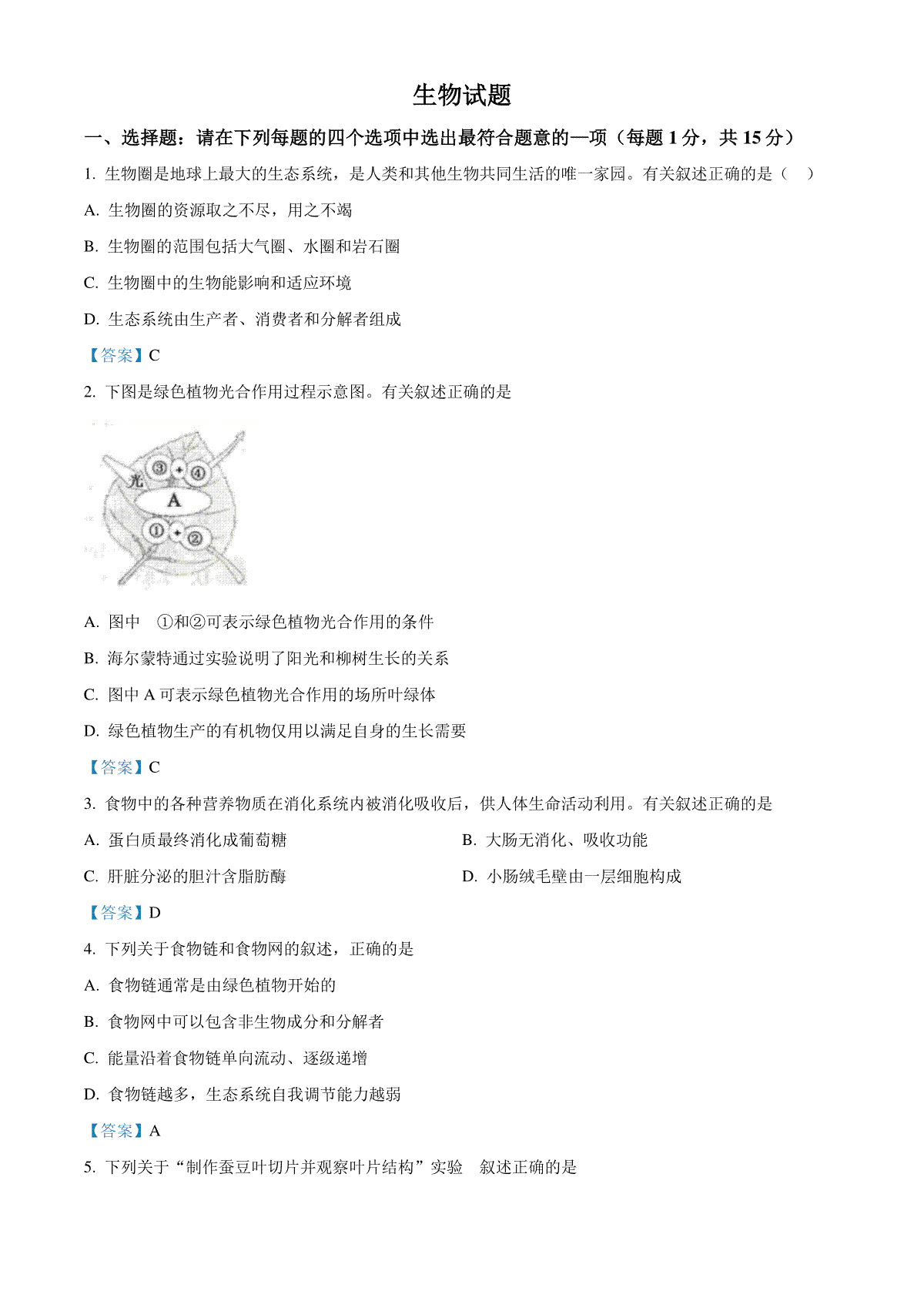 生物试题

一、选择题：请在下列每题的四个选项中选出最符合题意的一项（每题 1 分，共 15 分）

1. 生物圈是地球上最大的生态系统，是人类和其他生物共同生活的唯一家园。有关叙述正确的是（ ）

A. 生物圈的资源取之不尽，用之不竭

B. 生物圈的范围包括大气圈、水圈和岩石圈

C. 生物圈中的生物能影响和适应环境

D. 生态系统由生产者、消费者和分解者组成

【答案】C

2. 下图是绿色植物光合作用过程示意图。有关叙述正确的是

光 ③ + ④ A ① + ②

A. 图中 ①和②可表示绿色植物光合作用的条件

B. 海尔蒙特通过实验说明了阳光和柳树生长的关系

C. 图中 A 可表示绿色植物光合作用的场所叶绿体

D. 绿色植物生产的有机物仅用以满足自身的生长需要

【答案】C

3. 食物中的各种营养物质在消化系统内被消化吸收后，供人体生命活动利用。有关叙述正确的是

A. 蛋白质最终消化成葡萄糖

B. 大肠无消化、吸收功能

C. 肝脏分泌的胆汁含脂肪酶

D. 小肠绒毛壁由一层细胞构成

【答案】D

4. 下列关于食物链和食物网的叙述，正确的是

A. 食物链通常是由绿色植物开始的

B. 食物网中可以包含非生物成分和分解者

C. 能量沿着食物链单向流动、逐级递增

D. 食物链越多，生态系统自我调节能力越弱

【答案】A

5. 下列关于“制作蚕豆叶切片并观察叶片结构”实验 叙述正确的是